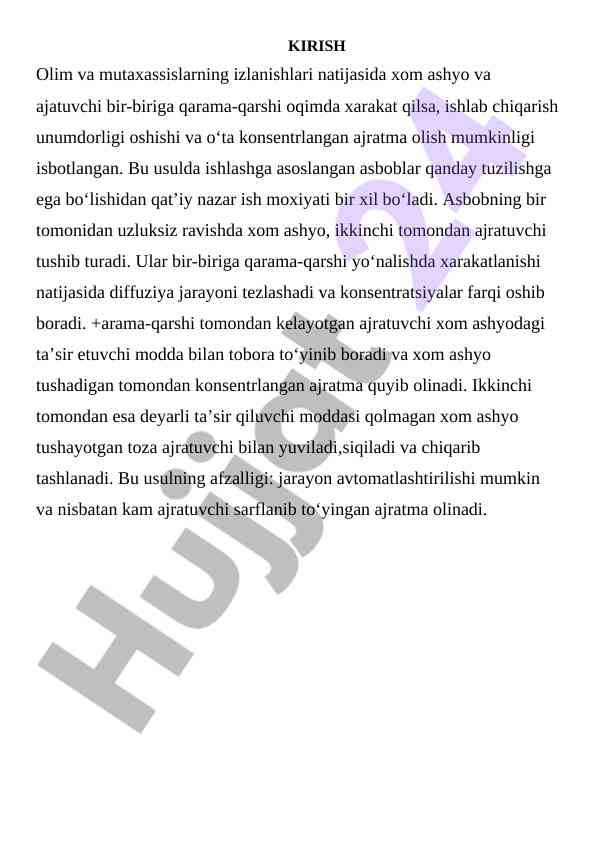 KIRISH

Olim va mutaxassislarning izlanishlari natijasida xom ashyo va ajatuvchi bir-biriga qarama-qarshi oqimda xarakat qilsa, ishlab chiqarish unumdorligi oshishi va o‘ta konsentrlangan ajratma olish mumkinligi isbotlangan. Bu usulda ishlashga asoslangan asboblar qanday tuzilishga ega bo‘lishidan qat’iy nazar ish moxiyati bir xil bo‘ladi. Asbobning bir tomonidan uzluksiz ravishda xom ashyo, ikkinchi tomondan ajratuvchi tushib turadi. Ular bir-biriga qarama-qarshi yo‘nalishda xarakatlanishi natijasida diffuziya jarayoni tezlashadi va konsentratsiyalar farqi oshib boradi. +arama-qarshi tomondan kelayotgan ajratuvchi xom ashyodagi ta’sir etuvchi modda bilan tobora to‘yinib boradi va xom ashyo tushadigan tomondan konsentrlangan ajratma quyib olinadi. Ikkinchi tomondan esa deyarli ta’sir qiluvchi moddasi qolmagan xom ashyo tushayotgan toza ajratuvchi bilan yuviladi,siqiladi va chiqarib tashlanadi. Bu usulning afzalligi: jarayon avtomatlashtirilishi mumkin va nisbatan kam ajratuvchi sarflanib to‘yingan ajratma olinadi.

Hujjat 24